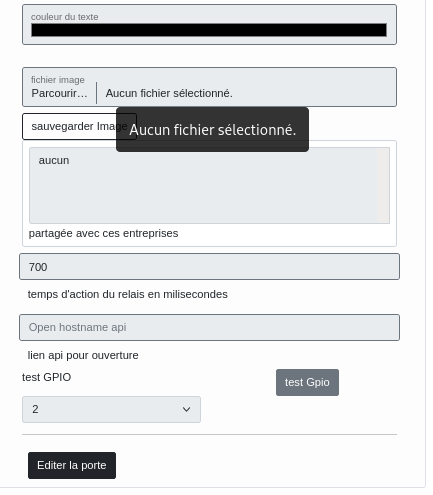 couleur du texte

fichier image
Parcourir… Aucun fichier sélectionné.

sauvegarder Image

Aucun fichier sélectionné.

aucun

partagée avec ces entreprises

700

temps d'action du relais en milisecondes

Open hostname api

lien api pour ouverture

test GPIO

test Gpio

2

Editer la porte